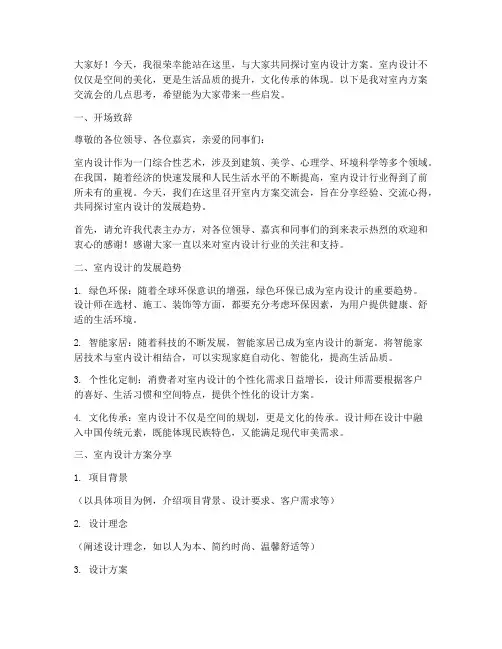 大家好！今天，我很荣幸能站在这里，与大家共同探讨室内设计方案。室内设计不仅仅是空间的美化，更是生活品质的提升，文化传承的体现。以下是我对室内方案交流会的几点思考，希望能为大家带来一些启发。

一、开场致辞

尊敬的各位领导、各位嘉宾，亲爱的同事们：

室内设计作为一门综合性艺术，涉及到建筑、美学、心理学、环境科学等多个领域。在我国，随着经济的快速发展和人民生活水平的不断提高，室内设计行业得到了前所未有的重视。今天，我们在这里召开室内方案交流会，旨在分享经验、交流心得，共同探讨室内设计的发展趋势。

首先，请允许我代表主办方，对各位领导、嘉宾和同事们的到来表示热烈的欢迎和衷心的感谢！感谢大家一直以来对室内设计行业的关注和支持。

二、室内设计的发展趋势

1. 绿色环保：随着全球环保意识的增强，绿色环保已成为室内设计的重要趋势。设计师在选材、施工、装饰等方面，都要充分考虑环保因素，为用户提供健康、舒适的生活环境。

2. 智能家居：随着科技的不断发展，智能家居已成为室内设计的新宠。将智能家居技术与室内设计相结合，可以实现家庭自动化、智能化，提高生活品质。

3. 个性化定制：消费者对室内设计的个性化需求日益增长，设计师需要根据客户的喜好、生活习惯和空间特点，提供个性化的设计方案。

4. 文化传承：室内设计不仅是空间的规划，更是文化的传承。设计师在设计中融入中国传统元素，既能体现民族特色，又能满足现代审美需求。

三、室内设计方案分享

1. 项目背景

（以具体项目为例，介绍项目背景、设计要求、客户需求等）

2. 设计理念

（阐述设计理念，如以人为本、简约时尚、温馨舒适等）

3. 设计方案